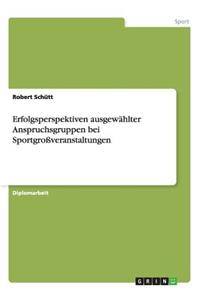 Sport

Robert Schütt

Erfolgsperspektiven ausgewählter Anspruchsgruppen bei Sportgroßveranstaltungen

Diplomarbeit

GRIN